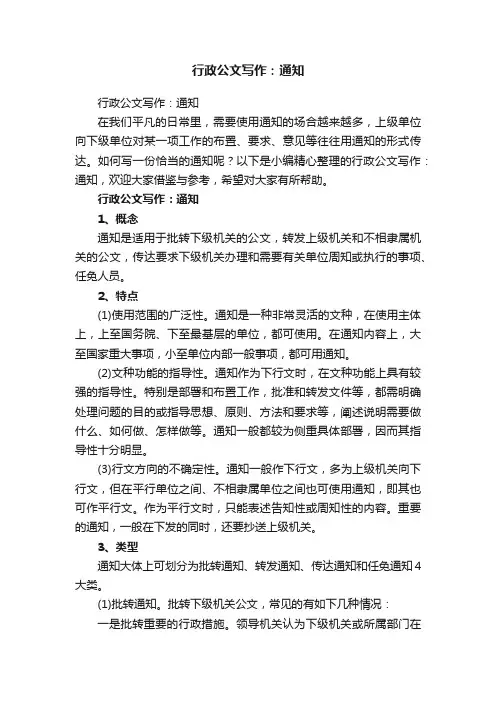 行政公文写作：通知

行政公文写作：通知

在我们平凡的日常里，需要使用通知的场合越来越多，上级单位向下级单位对某一项工作的布置、要求、意见等往往用通知的形式传达。如何写一份恰当的通知呢？以下是小编精心整理的行政公文写作：通知，欢迎大家借鉴与参考，希望对大家有所帮助。

行政公文写作：通知

1、概念

通知是适用于批转下级机关的公文，转发上级机关和不相隶属机关的公文，传达要求下级机关办理和需要有关单位周知或执行的事项、任免人员。

2、特点

(1)使用范围的广泛性。通知是一种非常灵活的文种，在使用主体上，上至国务院、下至最基层的单位，都可使用。在通知内容上，大至国家重大事项，小至单位内部一般事项，都可用通知。

(2)文种功能的指导性。通知作为下行文时，在文种功能上具有较强的指导性。特别是部署和布置工作，批准和转发文件等，都需明确处理问题的目的或指导思想、原则、方法和要求等，阐述说明需要做什么、如何做、怎样做等。通知一般都较为侧重具体部署，因而其指导性十分明显。

(3)行文方向的不确定性。通知一般作下行文，多为上级机关向下行文，但在平行单位之间、不相隶属单位之间也可使用通知，即其也可作平行文。作为平行文时，只能表述告知性或周知性的内容。重要的通知，一般在下发的同时，还要抄送上级机关。

3、类型

通知大体上可划分为批转通知、转发通知、传达通知和任免通知4大类。

(1)批转通知。批转下级机关公文，常见的有如下几种情况：

一是批转重要的行政措施。领导机关认为下级机关或所属部门在